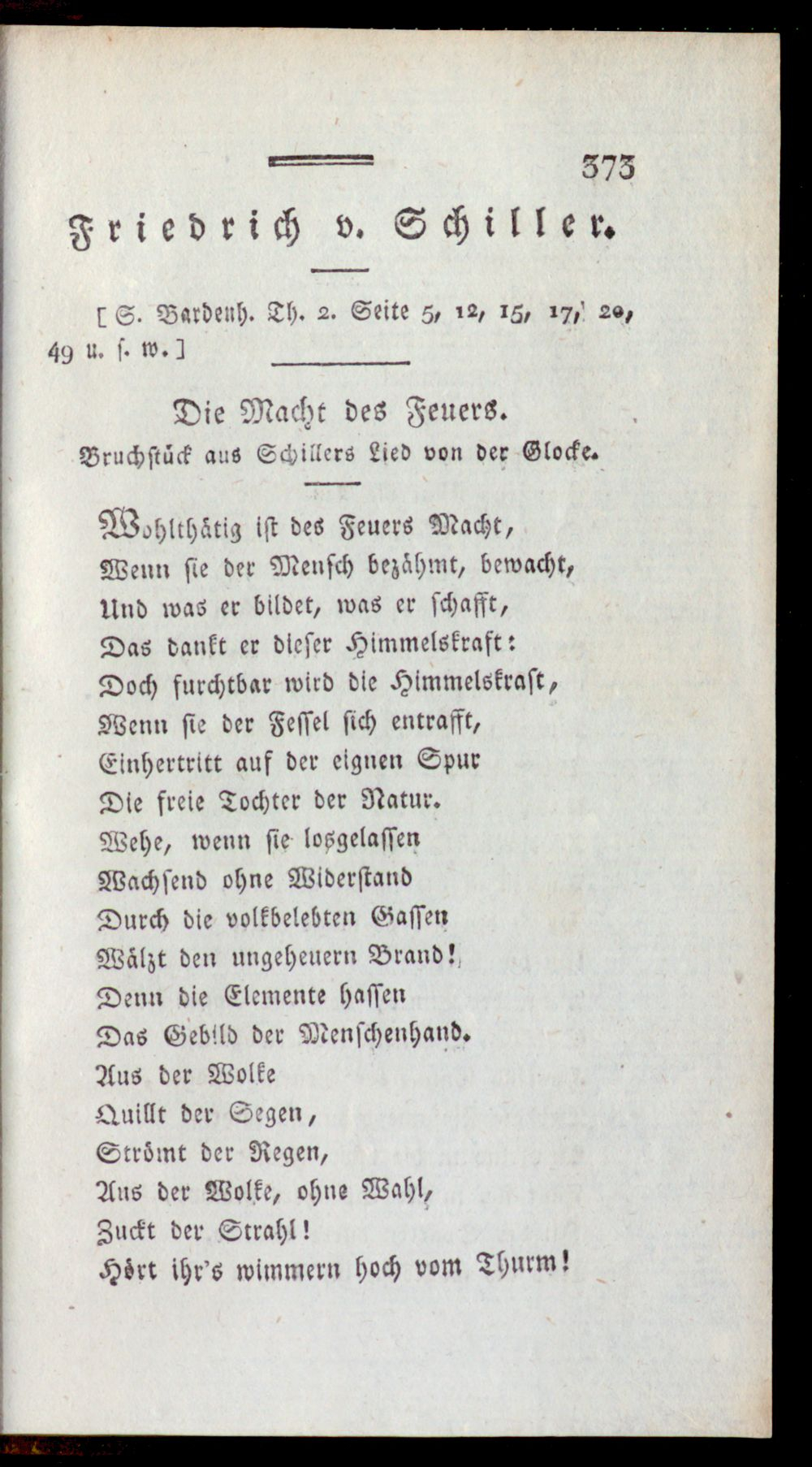 373

Friedrich v. Schiller.

[S. Bardenh. Th. 2. Seite 5, 12, 15, 17, 20, 49 u. s. w.]

Die Macht des Feuers.
Bruchstück aus Schillers Lied von der Glocke.

Wohlthätig ist des Feuers Macht,
Wenn sie der Mensch bezähmt, bewacht,
Und was er bildet, was er schafft,
Das dankt er dieser Himmelskraft:
Doch furchtbar wird die Himmelskraft,
Wenn sie der Fessel sich entrafft,
Einhertritt auf der eignen Spur
Die freie Tochter der Natur.
Wehe, wenn sie losgelassen
Wachsend ohne Widerstand
Durch die volkbelebten Gassen
Wälzt den ungeheuern Brand!
Denn die Elemente hassen
Das Gebild der Menschenhand.
Aus der Wolke
Quillt der Segen,
Strömt der Regen,
Aus der Wolke, ohne Wahl,
Zuckt der Strahl!
Hört ihr's wimmern hoch vom Thurm!